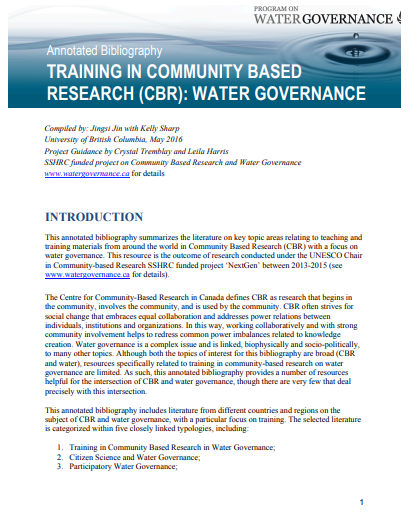 PROGRAM ON
WATER GOVERNANCE

Annotated Bibliography

TRAINING IN COMMUNITY BASED RESEARCH (CBR): WATER GOVERNANCE

Compiled by: Jingsi Jin with Kelly Sharp
University of British Columbia, May 2016
Project Guidance by Crystal Tremblay and Leila Harris
SSHRC funded project on Community Based Research and Water Governance
www.watergovernance.ca for details

INTRODUCTION

This annotated bibliography summarizes the literature on key topic areas relating to teaching and training materials from around the world in Community Based Research (CBR) with a focus on water governance. This resource is the outcome of research conducted under the UNESCO Chair in Community-based Research SSHRC funded project 'NextGen' between 2013-2015 (see www.watergovernance.ca for details).

The Centre for Community-Based Research in Canada defines CBR as research that begins in the community, involves the community, and is used by the community. CBR often strives for social change that embraces equal collaboration and addresses power relations between individuals, institutions and organizations. In this way, working collaboratively and with strong community involvement helps to redress common power imbalances related to knowledge creation. Water governance is a complex issue and is linked, biophysically and socio-politically, to many other topics. Although both the topics of interest for this bibliography are broad (CBR and water), resources specifically related to training in community-based research on water governance are limited. As such, this annotated bibliography provides a number of resources helpful for the intersection of CBR and water governance, though there are very few that deal precisely with this intersection.

This annotated bibliography includes literature from different countries and regions on the subject of CBR and water governance, with a particular focus on training. The selected literature is categorized within five closely linked typologies, including:

1. Training in Community Based Research in Water Governance;
2. Citizen Science and Water Governance;
3. Participatory Water Governance;

1